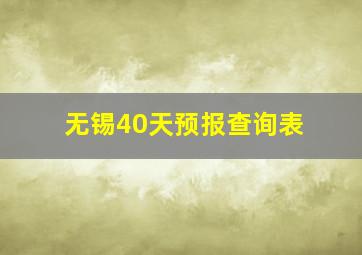 无锡40天预报查询表